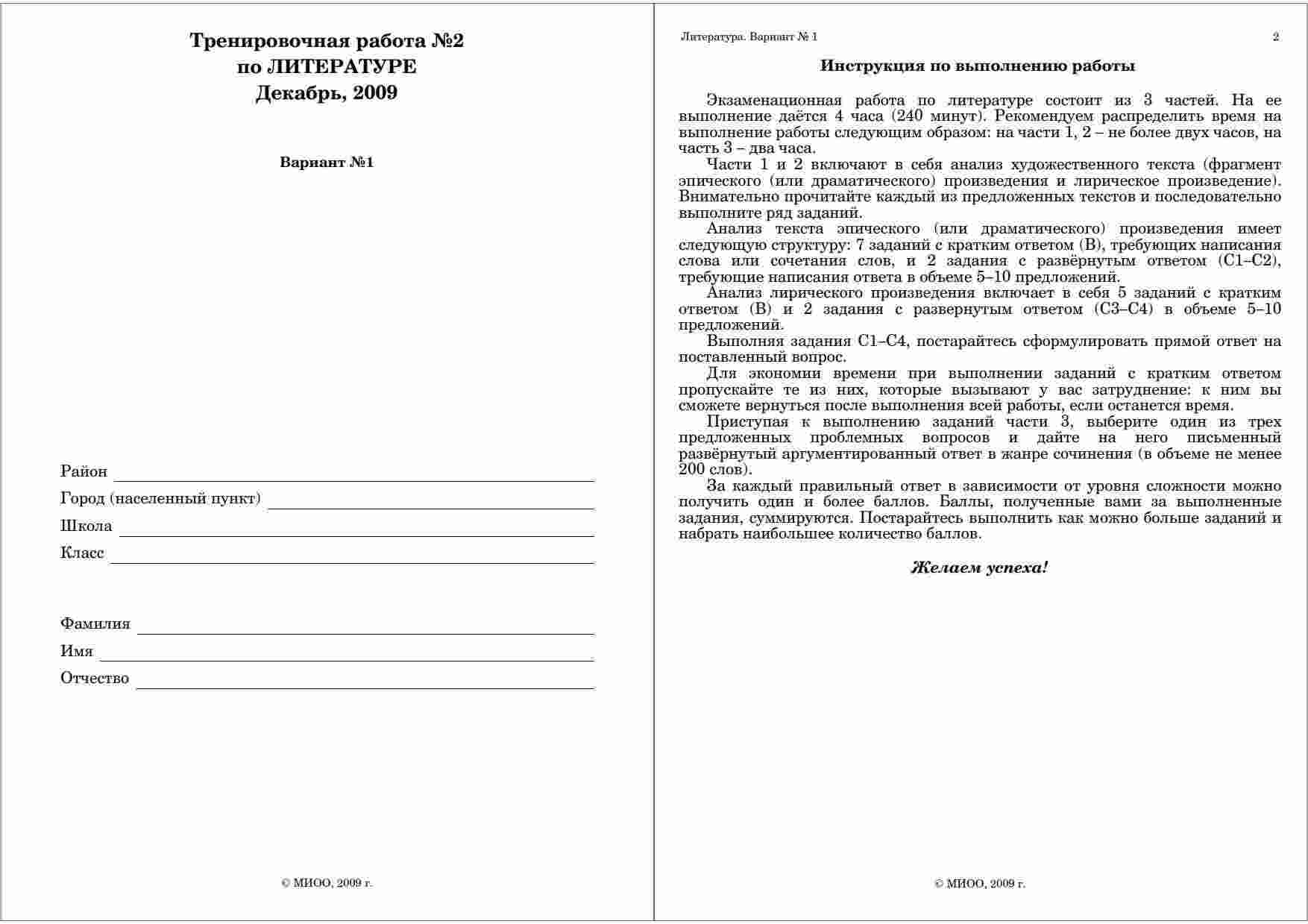 Тренировочная работа №2
по ЛИТЕРАТУРЕ
Декабрь, 2009

Вариант №1

Район ____

Город (населенный пункт) ____

Школа ____

Класс ____

Фамилия ____

Имя ____

Отчество ____

© МИОО, 2009 г.

Литература. Вариант № 1 2

Инструкция по выполнению работы

Экзаменационная работа по литературе состоит из 3 частей. На ее выполнение даётся 4 часа (240 минут). Рекомендуем распределить время на выполнение работы следующим образом: на части 1, 2 – не более двух часов, на часть 3 – два часа.

Части 1 и 2 включают в себя анализ художественного текста (фрагмент эпического (или драматического) произведения и лирическое произведение). Внимательно прочитайте каждый из предложенных текстов и последовательно выполните ряд заданий.

Анализ текста эпического (или драматического) произведения имеет следующую структуру: 7 заданий с кратким ответом (В), требующих написания слова или сочетания слов, и 2 задания с развёрнутым ответом (С1–С2), требующие написания ответа в объеме 5–10 предложений.

Анализ лирического произведения включает в себя 5 заданий с кратким ответом (В) и 2 задания с развернутым ответом (С3–С4) в объеме 5–10 предложений.

Выполняя задания С1–С4, постарайтесь сформулировать прямой ответ на поставленный вопрос.

Для экономии времени при выполнении заданий с кратким ответом пропускайте те из них, которые вызывают у вас затруднение: к ним вы сможете вернуться после выполнения всей работы, если останется время.

Приступая к выполнению заданий части 3, выберите один из трех предложенных проблемных вопросов и дайте на него письменный развёрнутый аргументированный ответ в жанре сочинения (в объеме не менее 200 слов).

За каждый правильный ответ в зависимости от уровня сложности можно получить один и более баллов. Баллы, полученные вами за выполненные задания, суммируются. Постарайтесь выполнить как можно больше заданий и набрать наибольшее количество баллов.

Желаем успеха!

© МИОО, 2009 г.